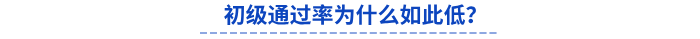 初级通过率为什么如此低?